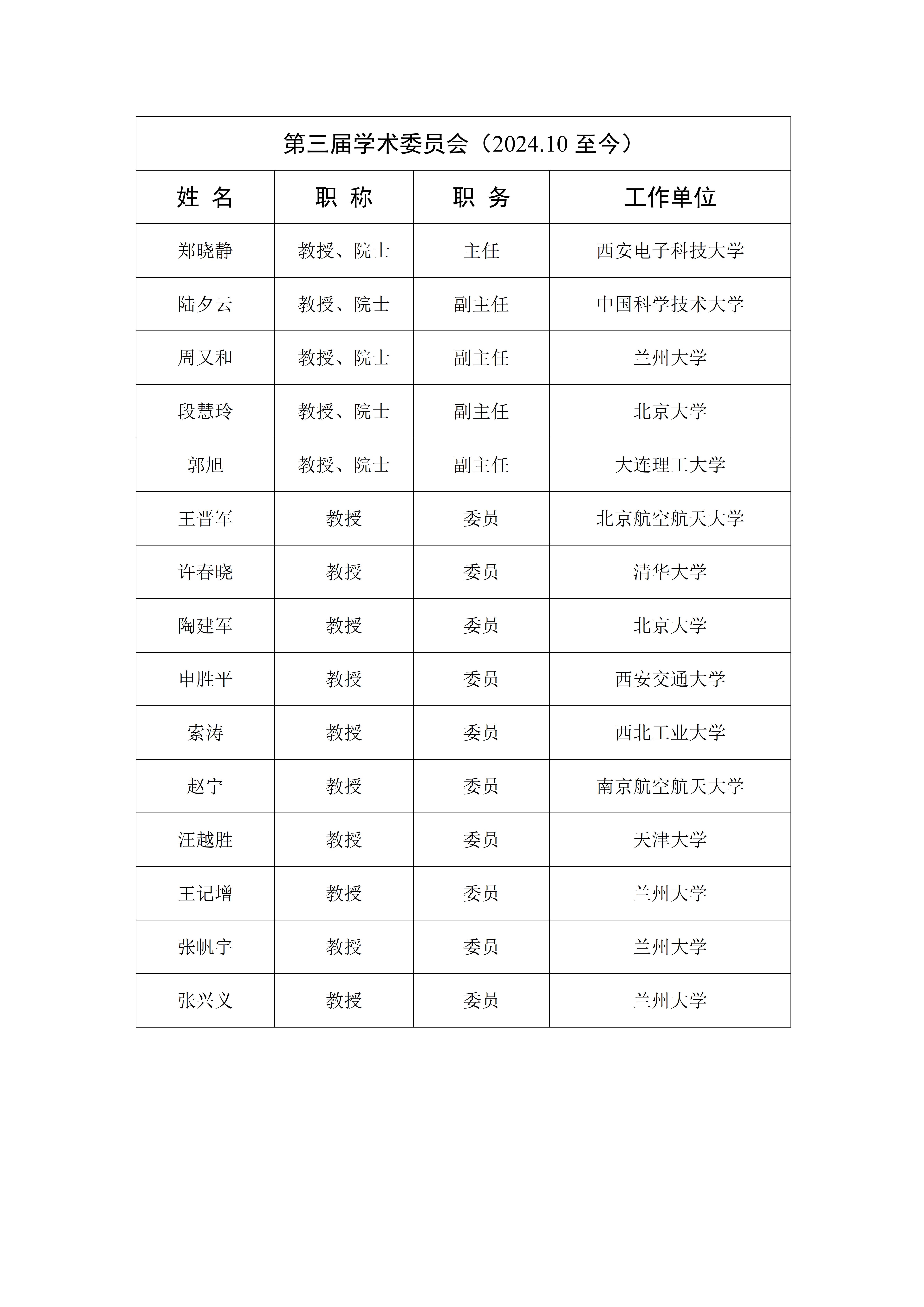 第三届学术委员会（2024.10 至今）

| 姓 名 | 职 称 | 职 务 | 工作单位 |
|---|---|---|---|
| 郑晓静 | 教授、院士 | 主任 | 西安电子科技大学 |
| 陆夕云 | 教授、院士 | 副主任 | 中国科学技术大学 |
| 周又和 | 教授、院士 | 副主任 | 兰州大学 |
| 段慧玲 | 教授、院士 | 副主任 | 北京大学 |
| 郭旭 | 教授、院士 | 副主任 | 大连理工大学 |
| 王晋军 | 教授 | 委员 | 北京航空航天大学 |
| 许春晓 | 教授 | 委员 | 清华大学 |
| 陶建军 | 教授 | 委员 | 北京大学 |
| 申胜平 | 教授 | 委员 | 西安交通大学 |
| 索涛 | 教授 | 委员 | 西北工业大学 |
| 赵宁 | 教授 | 委员 | 南京航空航天大学 |
| 汪越胜 | 教授 | 委员 | 天津大学 |
| 王记增 | 教授 | 委员 | 兰州大学 |
| 张帆宇 | 教授 | 委员 | 兰州大学 |
| 张兴义 | 教授 | 委员 | 兰州大学 |